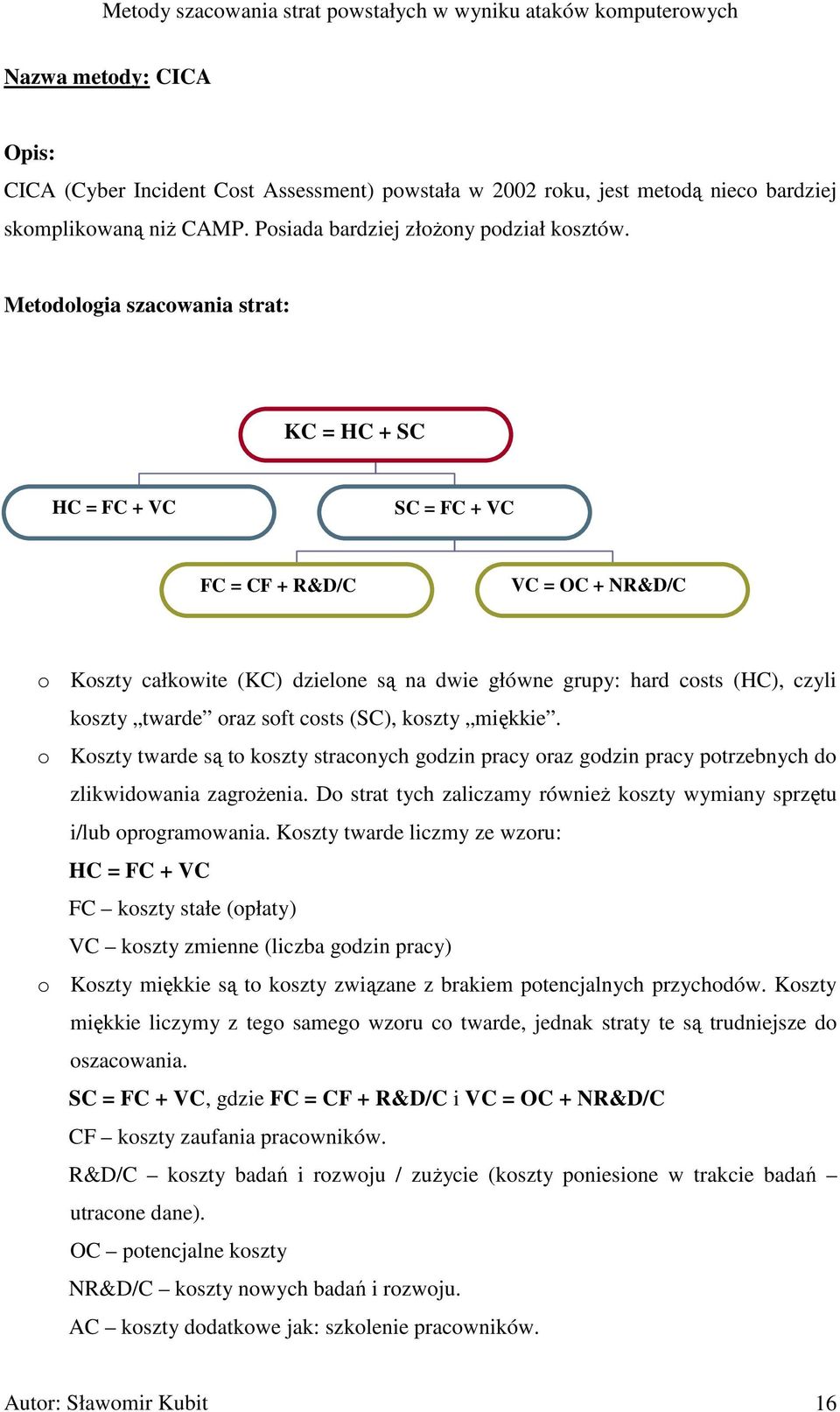 Metody szacowania strat powstałych w wyniku ataków komputerowych

Nazwa metody: CICA

Opis:
CICA (Cyber Incident Cost Assessment) powstała w 2002 roku, jest metodą nieco bardziej skomplikowaną niż CAMP. Posiada bardziej złożony podział kosztów.

Metodologia szacowania strat:

KC = HC + SC

HC = FC + VC

SC = FC + VC

FC = CF + R&D/C

VC = OC + NR&D/C

o Koszty całkowite (KC) dzielone są na dwie główne grupy: hard costs (HC), czyli koszty „twarde” oraz soft costs (SC), koszty „miękkie”.
o Koszty twarde są to koszty straconych godzin pracy oraz godzin pracy potrzebnych do zlikwidowania zagrożenia. Do strat tych zaliczamy również koszty wymiany sprzętu i/lub oprogramowania. Koszty twarde liczmy ze wzoru:
HC = FC + VC
FC – koszty stałe (opłaty)
VC – koszty zmienne (liczba godzin pracy)
o Koszty miękkie są to koszty związane z brakiem potencjalnych przychodów. Koszty miękkie liczymy z tego samego wzoru co twarde, jednak straty te są trudniejsze do oszacowania.
SC = FC + VC, gdzie FC = CF + R&D/C i VC = OC + NR&D/C
CF – koszty zaufania pracowników.
R&D/C – koszty badań i rozwoju / zużycie (koszty poniesione w trakcie badań – utracone dane).
OC – potencjalne koszty
NR&D/C – koszty nowych badań i rozwoju.
AC – koszty dodatkowe jak: szkolenie pracowników.

Autor: Sławomir Kubit 16